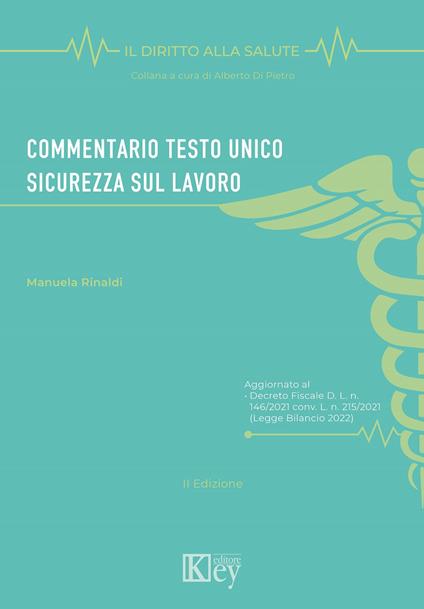 IL DIRITTO ALLA SALUTE

Collana a cura di Alberto Di Pietro

COMMENTARIO TESTO UNICO SICUREZZA SUL LAVORO

Manuela Rinaldi

Aggiornato al
- Decreto Fiscale D. L. n. 146/2021 conv. L. n. 215/2021 (Legge Bilancio 2022)

II Edizione

Key editore